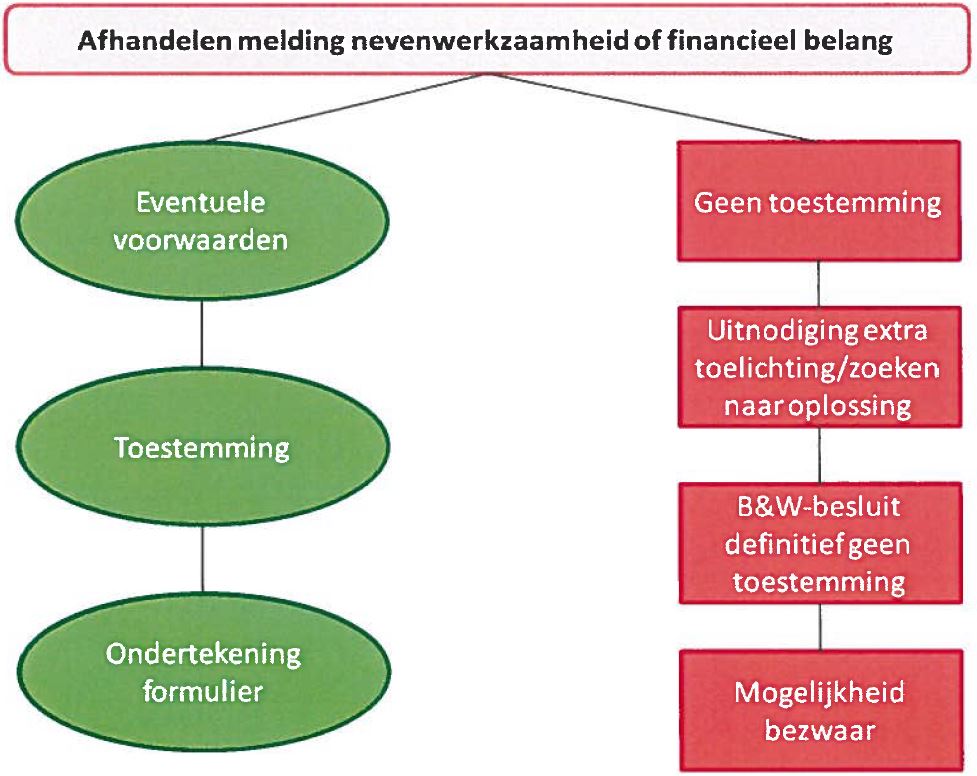 Afhandelen melding nevenwerkzaamheid of financieel belang

Eventuele voorwaarden

Toestemming

Ondertekening formulier

Geen toestemming

Uitnodiging extra toelichting/zoeken naar oplossing

B&W-besluit definitief geen toestemming

Mogelijkheid bezwaar